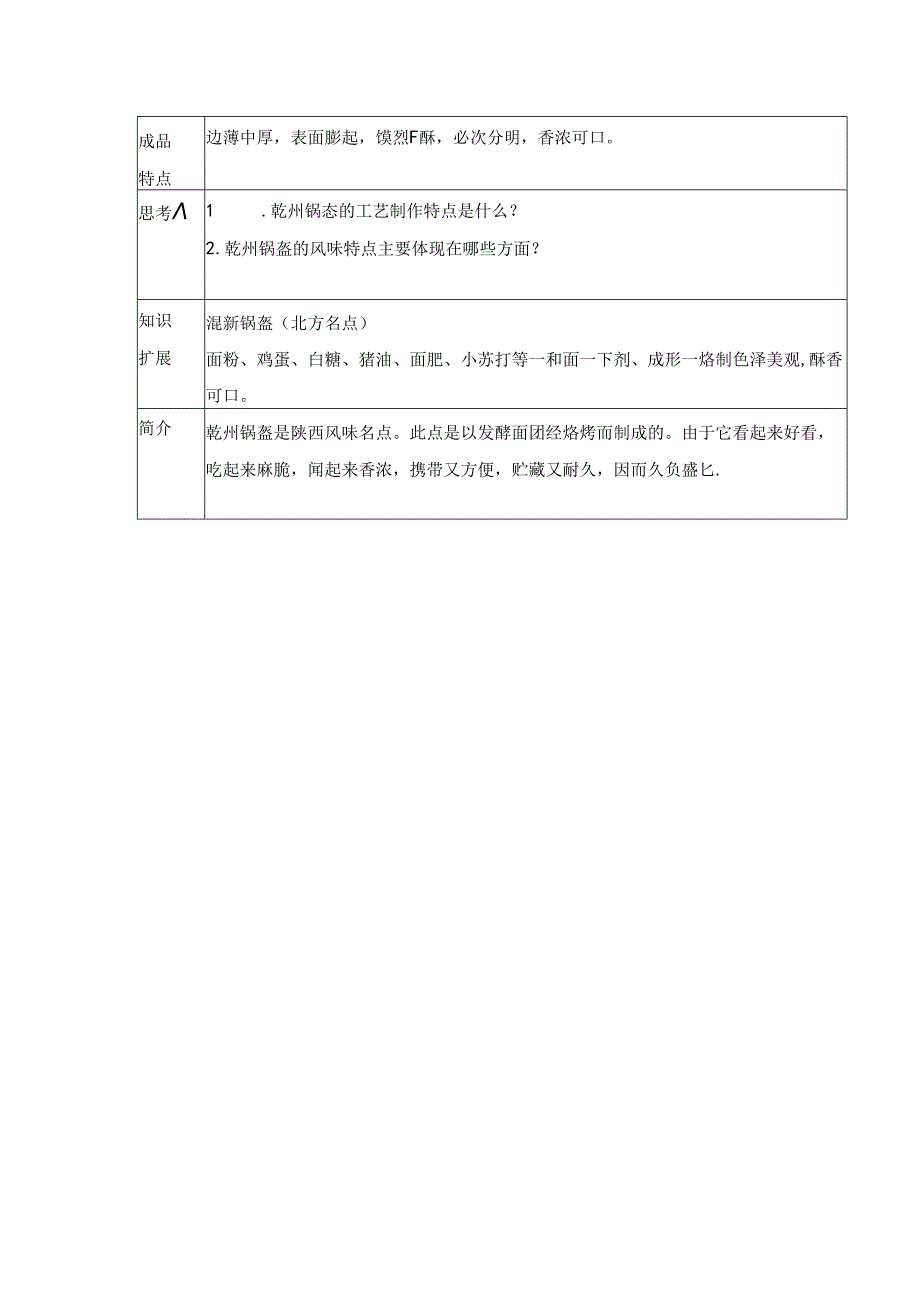 | 成品特点 | 边薄中厚，表面膨起，馍烈F酥，必次分明，香浓可口。 |
|---|---|
| 思考Λ | 1　　.乾州锅态的工艺制作特点是什么？<br>2.乾州锅盔的风味特点主要体现在哪些方面？ |
| 知识扩展 | 混新锅盔（北方名点）<br>面粉、鸡蛋、白糖、猪油、面肥、小苏打等一和面一下剂、成形一烙制色泽美观,酥香可口。 |
| 简介 | 乾州锅盔是陕西风味名点。此点是以发酵面团经烙烤而制成的。由于它看起来好看，吃起来麻脆，闻起来香浓，携带又方便，贮藏又耐久，因而久负盛匕. |